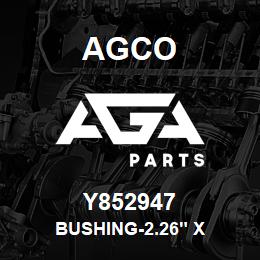 AGCO

AGA

PARTS

Y852947

BUSHING-2.26" X